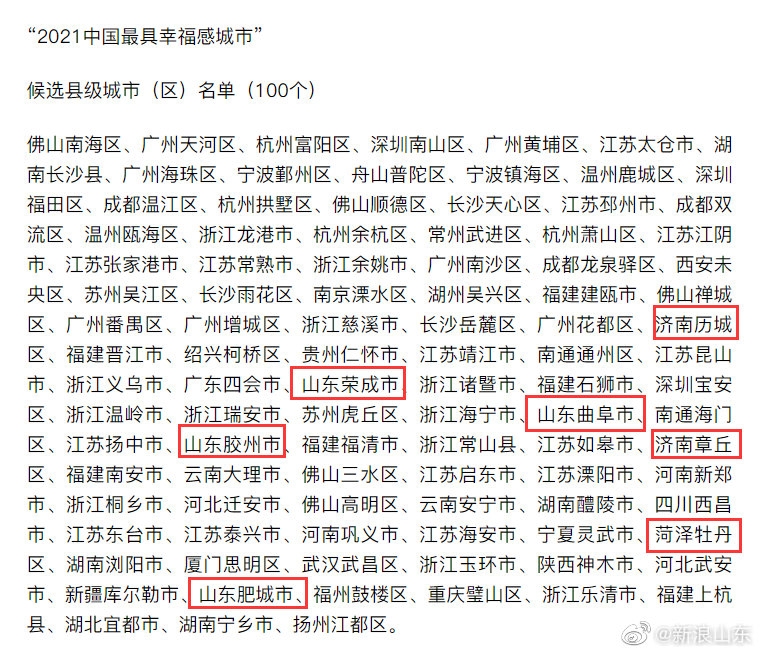 “2021中国最具幸福感城市”

候选县级城市（区）名单（100个）

佛山南海区、广州天河区、杭州富阳区、深圳南山区、广州黄埔区、江苏太仓市、湖南长沙县、广州海珠区、宁波鄞州区、舟山普陀区、宁波镇海区、温州鹿城区、深圳福田区、成都温江区、杭州拱墅区、佛山顺德区、长沙天心区、江苏邳州市、成都双流区、温州瓯海区、浙江龙港市、杭州余杭区、常州武进区、杭州萧山区、江苏江阴市、江苏张家港市、江苏常熟市、浙江余姚市、广州南沙区、成都龙泉驿区、西安未央区、苏州吴江区、长沙雨花区、南京溧水区、湖州吴兴区、福建建瓯市、佛山禅城区、广州番禺区、广州增城区、浙江慈溪市、长沙岳麓区、广州花都区、济南历城区、福建晋江市、绍兴柯桥区、贵州仁怀市、江苏靖江市、南通通州区、江苏昆山市、浙江义乌市、广东四会市、山东荣成市、浙江诸暨市、福建石狮市、深圳宝安区、浙江温岭市、浙江瑞安市、苏州虎丘区、浙江海宁市、山东曲阜市、南通海门区、江苏扬中市、山东胶州市、福建福清市、浙江常山县、江苏如皋市、济南章丘区、福建南安市、云南大理市、佛山三水区、江苏启东市、江苏溧阳市、河南新郑市、浙江桐乡市、河北迁安市、佛山高明区、云南安宁市、湖南醴陵市、四川西昌市、江苏东台市、江苏泰兴市、河南巩义市、江苏海安市、宁夏灵武市、菏泽牡丹区、湖南浏阳市、厦门思明区、武汉武昌区、浙江玉环市、陕西神木市、河北武安市、新疆库尔勒市、山东肥城市、福州鼓楼区、重庆璧山区、浙江乐清市、福建上杭县、湖北宜都市、湖南宁乡市、扬州江都区。

@新浪山东